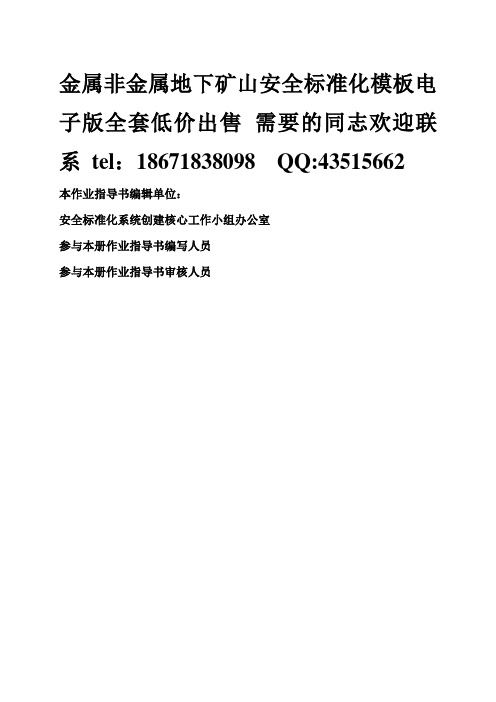 金属非金属地下矿山安全标准化模板电子版全套低价出售 需要的同志欢迎联系 tel：18671838098 QQ:43515662

本作业指导书编辑单位：

安全标准化系统创建核心工作小组办公室

参与本册作业指导书编写人员

参与本册作业指导书审核人员